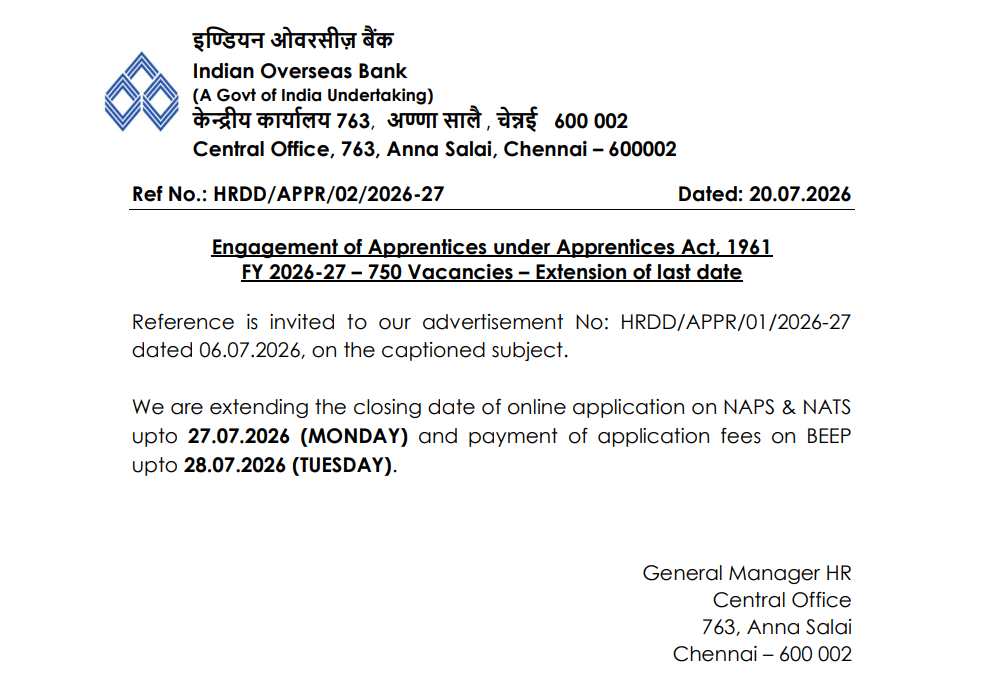 इण्डियन ओवरसीज़ बैंक
Indian Overseas Bank
(A Govt of India Undertaking)
केन्द्रीय कार्यालय 763, अण्णा सालै , चेन्नई 600 002
Central Office, 763, Anna Salai, Chennai – 600002

Ref No.: HRDD/APPR/02/2026-27 Dated: 20.07.2026

Engagement of Apprentices under Apprentices Act, 1961
FY 2026-27 – 750 Vacancies – Extension of last date

Reference is invited to our advertisement No: HRDD/APPR/01/2026-27 dated 06.07.2026, on the captioned subject.

We are extending the closing date of online application on NAPS & NATS upto 27.07.2026 (MONDAY) and payment of application fees on BEEP upto 28.07.2026 (TUESDAY).

General Manager HR
Central Office
763, Anna Salai
Chennai – 600 002